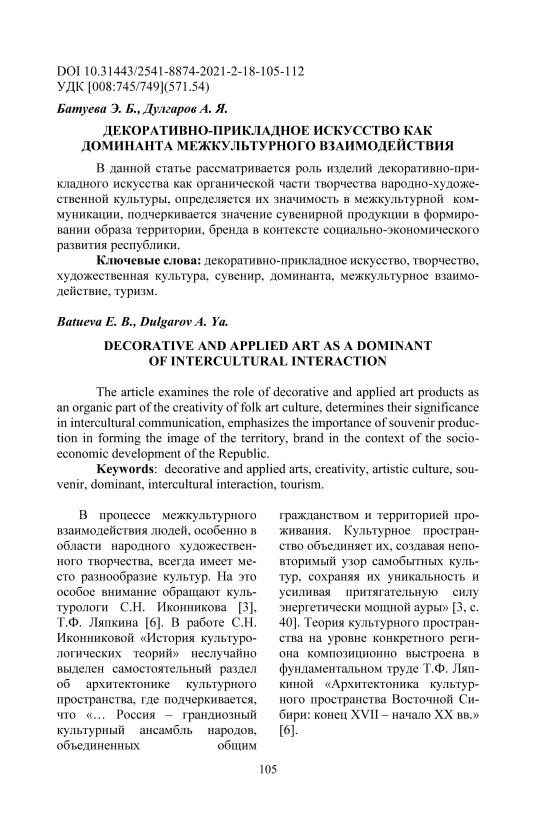 DOI 10.31443/2541-8874-2021-2-18-105-112
УДК [008:745/749](571.54)

Батуева Э. Б., Дулгаров А. Я.

ДЕКОРАТИВНО-ПРИКЛАДНОЕ ИСКУССТВО КАК ДОМИНАНТА МЕЖКУЛЬТУРНОГО ВЗАИМОДЕЙСТВИЯ

В данной статье рассматривается роль изделий декоративно-прикладного искусства как органической части творчества народно-художественной культуры, определяется их значимость в межкультурной коммуникации, подчеркивается значение сувенирной продукции в формировании образа территории, бренда в контексте социально-экономического развития республики.

Ключевые слова: декоративно-прикладное искусство, творчество, художественная культура, сувенир, доминанта, межкультурное взаимодействие, туризм.

Batueva E. B., Dulgarov A. Ya.

DECORATIVE AND APPLIED ART AS A DOMINANT OF INTERCULTURAL INTERACTION

The article examines the role of decorative and applied art products as an organic part of the creativity of folk art culture, determines their significance in intercultural communication, emphasizes the importance of souvenir production in forming the image of the territory, brand in the context of the socio-economic development of the Republic.

Keywords: decorative and applied arts, creativity, artistic culture, souvenir, dominant, intercultural interaction, tourism.

В процессе межкультурного взаимодействия людей, особенно в области народного художественного творчества, всегда имеет место разнообразие культур. На это особое внимание обращают культурологи С.Н. Иконникова [3], Т.Ф. Ляпкина [6]. В работе С.Н. Иконниковой «История культурологических теорий» неслучайно выделен самостоятельный раздел об архитектонике культурного пространства, где подчеркивается, что «… Россия – грандиозный культурный ансамбль народов, объединенных общим гражданством и территорией проживания. Культурное пространство объединяет их, создавая неповторимый узор самобытных культур, сохраняя их уникальность и усиливая притягательную силу энергетически мощной ауры» [3, с. 40]. Теория культурного пространства на уровне конкретного региона композиционно выстроена в фундаментальном труде Т.Ф. Ляпкиной «Архитектоника культурного пространства Восточной Сибири: конец XVII – начало XX вв.» [6].

105